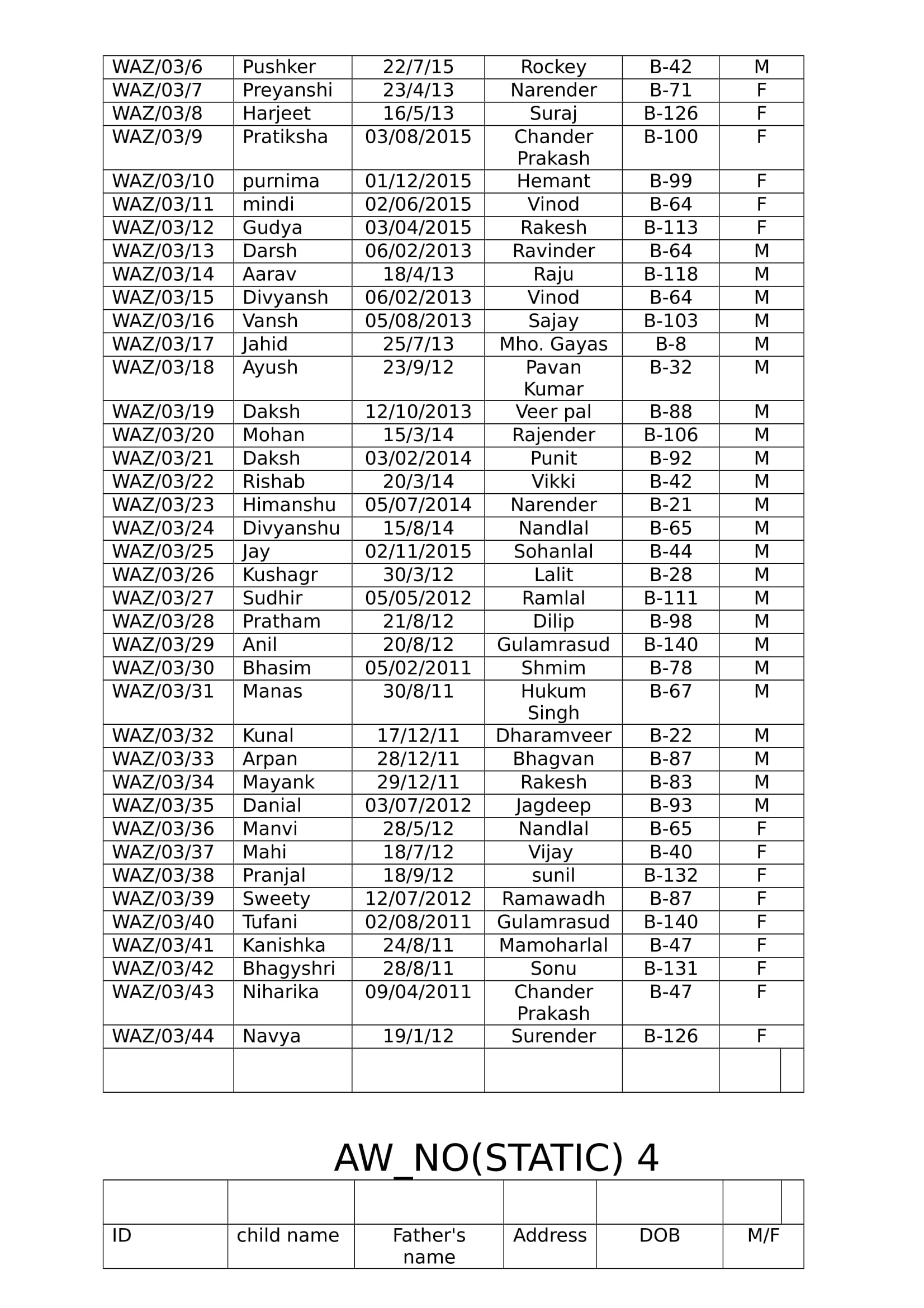 | WAZ/03/6 | Pushker | 22/7/15 | Rockey | B-42 | M |
|---|---|---|---|---|---|
| WAZ/03/7 | Preyanshi | 23/4/13 | Narender | B-71 | F |
| WAZ/03/8 | Harjeet | 16/5/13 | Suraj | B-126 | F |
| WAZ/03/9 | Pratiksha | 03/08/2015 | Chander Prakash | B-100 | F |
| WAZ/03/10 | purnima | 01/12/2015 | Hemant | B-99 | F |
| WAZ/03/11 | mindi | 02/06/2015 | Vinod | B-64 | F |
| WAZ/03/12 | Gudya | 03/04/2015 | Rakesh | B-113 | F |
| WAZ/03/13 | Darsh | 06/02/2013 | Ravinder | B-64 | M |
| WAZ/03/14 | Aarav | 18/4/13 | Raju | B-118 | M |
| WAZ/03/15 | Divyansh | 06/02/2013 | Vinod | B-64 | M |
| WAZ/03/16 | Vansh | 05/08/2013 | Sajay | B-103 | M |
| WAZ/03/17 | Jahid | 25/7/13 | Mho. Gayas | B-8 | M |
| WAZ/03/18 | Ayush | 23/9/12 | Pavan Kumar | B-32 | M |
| WAZ/03/19 | Daksh | 12/10/2013 | Veer pal | B-88 | M |
| WAZ/03/20 | Mohan | 15/3/14 | Rajender | B-106 | M |
| WAZ/03/21 | Daksh | 03/02/2014 | Punit | B-92 | M |
| WAZ/03/22 | Rishab | 20/3/14 | Vikki | B-42 | M |
| WAZ/03/23 | Himanshu | 05/07/2014 | Narender | B-21 | M |
| WAZ/03/24 | Divyanshu | 15/8/14 | Nandlal | B-65 | M |
| WAZ/03/25 | Jay | 02/11/2015 | Sohanlal | B-44 | M |
| WAZ/03/26 | Kushagr | 30/3/12 | Lalit | B-28 | M |
| WAZ/03/27 | Sudhir | 05/05/2012 | Ramlal | B-111 | M |
| WAZ/03/28 | Pratham | 21/8/12 | Dilip | B-98 | M |
| WAZ/03/29 | Anil | 20/8/12 | Gulamrasud | B-140 | M |
| WAZ/03/30 | Bhasim | 05/02/2011 | Shmim | B-78 | M |
| WAZ/03/31 | Manas | 30/8/11 | Hukum Singh | B-67 | M |
| WAZ/03/32 | Kunal | 17/12/11 | Dharamveer | B-22 | M |
| WAZ/03/33 | Arpan | 28/12/11 | Bhagvan | B-87 | M |
| WAZ/03/34 | Mayank | 29/12/11 | Rakesh | B-83 | M |
| WAZ/03/35 | Danial | 03/07/2012 | Jagdeep | B-93 | M |
| WAZ/03/36 | Manvi | 28/5/12 | Nandlal | B-65 | F |
| WAZ/03/37 | Mahi | 18/7/12 | Vijay | B-40 | F |
| WAZ/03/38 | Pranjal | 18/9/12 | sunil | B-132 | F |
| WAZ/03/39 | Sweety | 12/07/2012 | Ramawadh | B-87 | F |
| WAZ/03/40 | Tufani | 02/08/2011 | Gulamrasud | B-140 | F |
| WAZ/03/41 | Kanishka | 24/8/11 | Mamoharlal | B-47 | F |
| WAZ/03/42 | Bhagyshri | 28/8/11 | Sonu | B-131 | F |
| WAZ/03/43 | Niharika | 09/04/2011 | Chander Prakash | B-47 | F |
| WAZ/03/44 | Navya | 19/1/12 | Surender | B-126 | F |
| | | | | | |

AW_NO(STATIC) 4

| | | | | | |
|---|---|---|---|---|---|
| ID | child name | Father's name | Address | DOB | M/F |